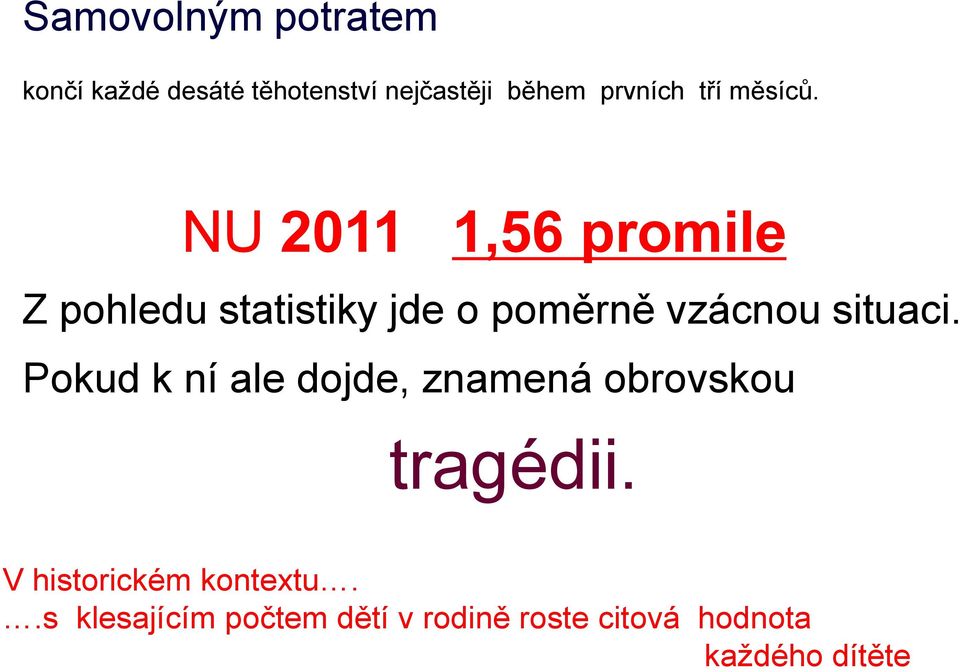 Samovolným potratem

končí každé desáté těhotenství nejčastěji během prvních tří měsíců.

NU 2011 1,56 promile

Z pohledu statistiky jde o poměrně vzácnou situaci.

Pokud k ní ale dojde, znamená obrovskou

tragédii.

V historickém kontextu….

….s klesajícím počtem dětí v rodině roste citová hodnota každého dítěte